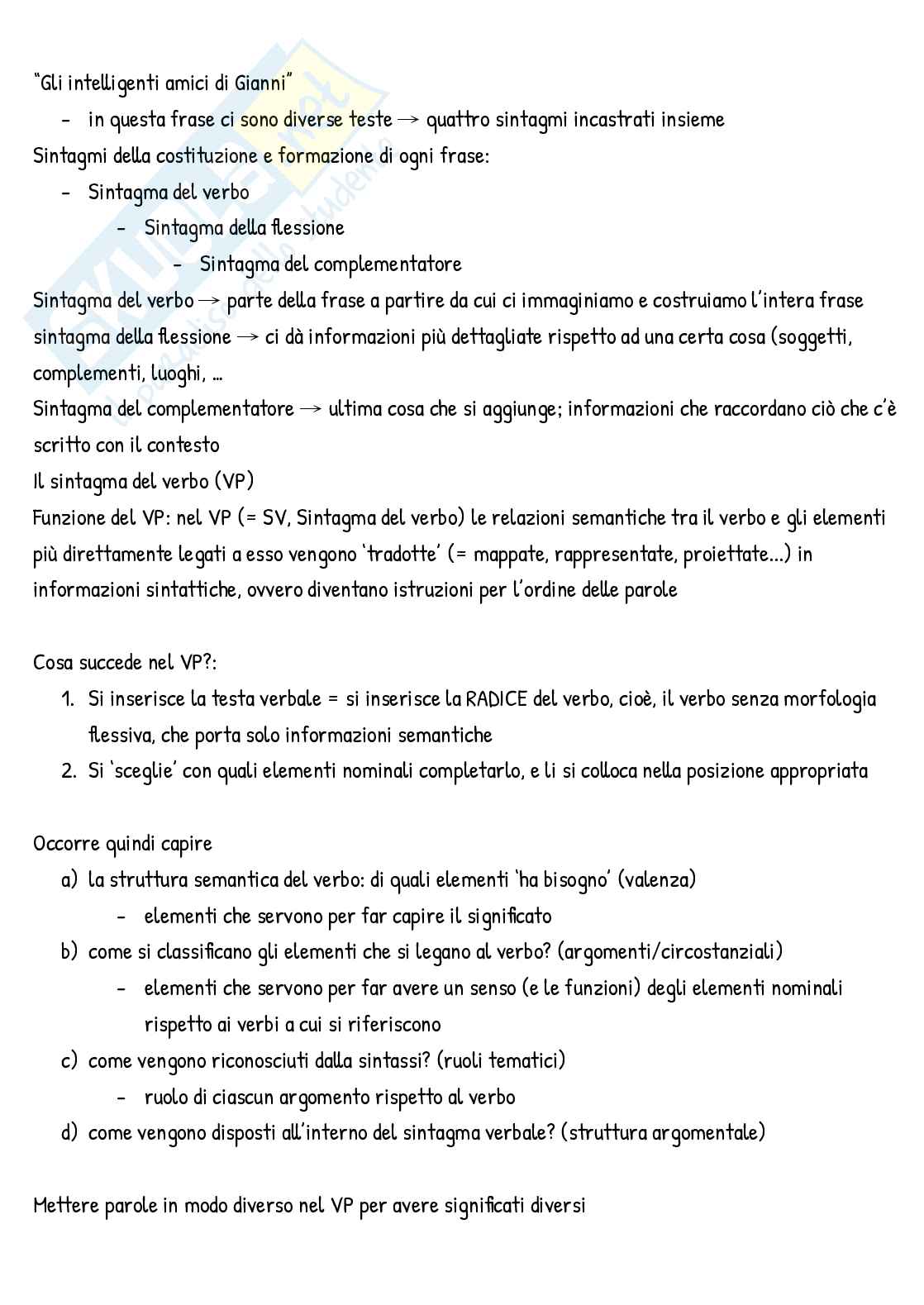 "Gli intelligenti amici di Gianni"

- in questa frase ci sono diverse teste → quattro sintagmi incastrati insieme

Sintagmi della costituzione e formazione di ogni frase:

- Sintagma del verbo
  - Sintagma della flessione
    - Sintagma del complementatore

Sintagma del verbo → parte della frase a partire da cui ci immaginiamo e costruiamo l'intera frase

sintagma della flessione → ci dà informazioni più dettagliate rispetto ad una certa cosa (soggetti, complementi, luoghi, ...

Sintagma del complementatore → ultima cosa che si aggiunge; informazioni che raccordano ciò che c'è scritto con il contesto

Il sintagma del verbo (VP)

Funzione del VP: nel VP (= SV, Sintagma del verbo) le relazioni semantiche tra il verbo e gli elementi più direttamente legati a esso vengono 'tradotte' (= mappate, rappresentate, proiettate...) in informazioni sintattiche, ovvero diventano istruzioni per l'ordine delle parole

Cosa succede nel VP?:

1. Si inserisce la testa verbale = si inserisce la RADICE del verbo, cioè, il verbo senza morfologia flessiva, che porta solo informazioni semantiche
2. Si 'sceglie' con quali elementi nominali completarlo, e li si colloca nella posizione appropriata

Occorre quindi capire

a) la struttura semantica del verbo: di quali elementi 'ha bisogno' (valenza)
   - elementi che servono per far capire il significato
b) come si classificano gli elementi che si legano al verbo? (argomenti/circostanziali)
   - elementi che servono per far avere un senso (e le funzioni) degli elementi nominali rispetto ai verbi a cui si riferiscono
c) come vengono riconosciuti dalla sintassi? (ruoli tematici)
   - ruolo di ciascun argomento rispetto al verbo
d) come vengono disposti all'interno del sintagma verbale? (struttura argomentale)

Mettere parole in modo diverso nel VP per avere significati diversi